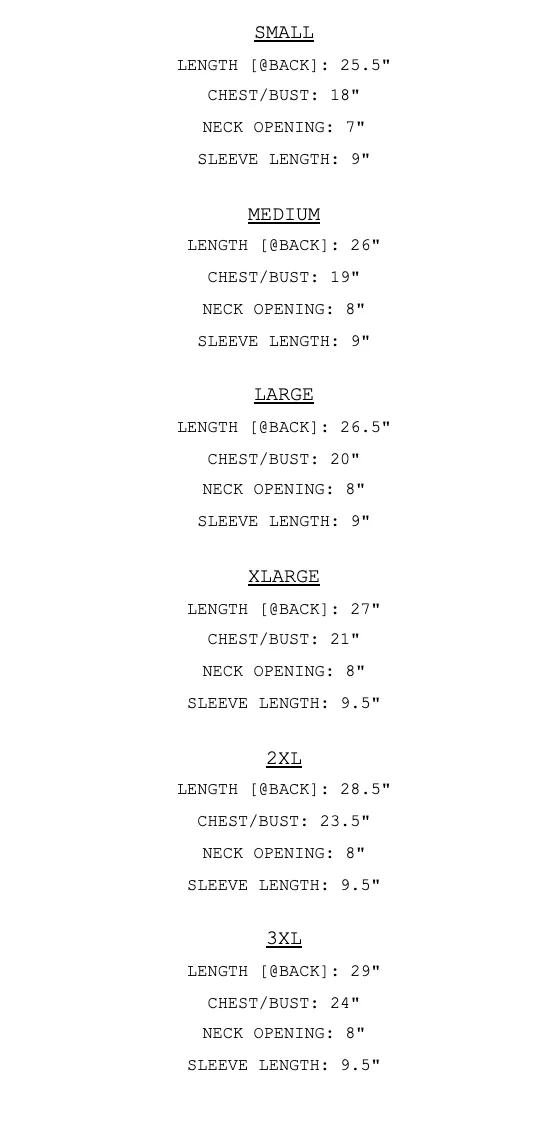 SMALL

LENGTH [@BACK]: 25.5"

CHEST/BUST: 18"

NECK OPENING: 7"

SLEEVE LENGTH: 9"

MEDIUM

LENGTH [@BACK]: 26"

CHEST/BUST: 19"

NECK OPENING: 8"

SLEEVE LENGTH: 9"

LARGE

LENGTH [@BACK]: 26.5"

CHEST/BUST: 20"

NECK OPENING: 8"

SLEEVE LENGTH: 9"

XLARGE

LENGTH [@BACK]: 27"

CHEST/BUST: 21"

NECK OPENING: 8"

SLEEVE LENGTH: 9.5"

2XL

LENGTH [@BACK]: 28.5"

CHEST/BUST: 23.5"

NECK OPENING: 8"

SLEEVE LENGTH: 9.5"

3XL

LENGTH [@BACK]: 29"

CHEST/BUST: 24"

NECK OPENING: 8"

SLEEVE LENGTH: 9.5"